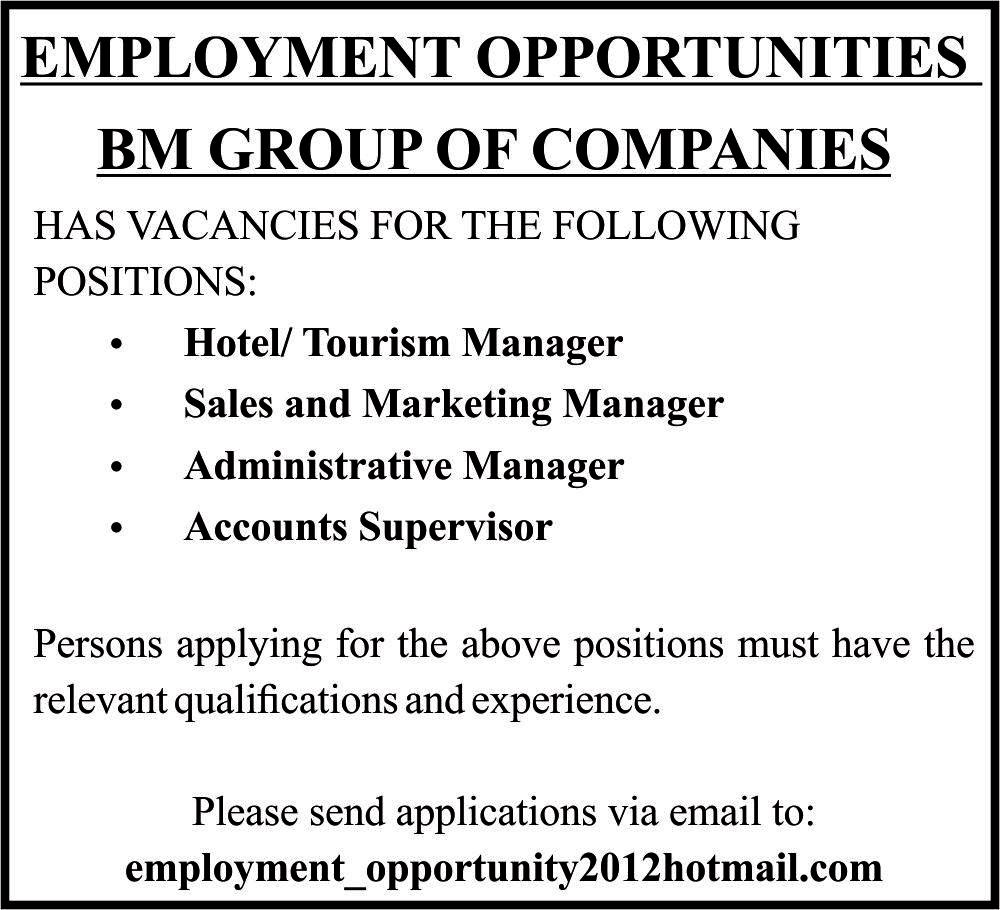 EMPLOYMENT OPPORTUNITIES

BM GROUP OF COMPANIES

HAS VACANCIES FOR THE FOLLOWING POSITIONS:

• Hotel/ Tourism Manager
• Sales and Marketing Manager
• Administrative Manager
• Accounts Supervisor

Persons applying for the above positions must have the relevant qualifications and experience.

Please send applications via email to:
employment_opportunity2012hotmail.com